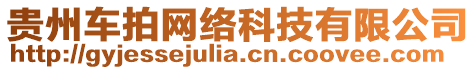 贵州车拍网络科技有限公司
http://gyjessejulia.cn.coovee.com